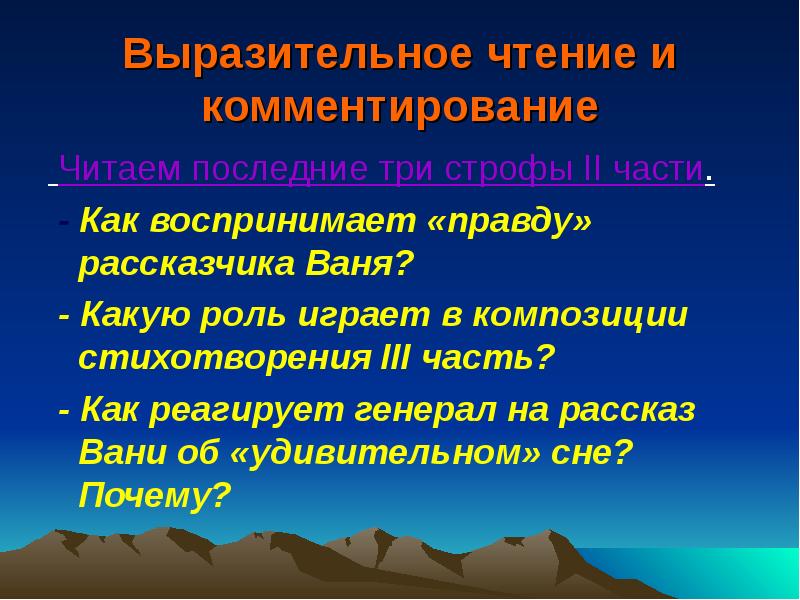 Выразительное чтение и комментирование

Читаем последние три строфы II части.

- Как воспринимает «правду» рассказчика Ваня?

- Какую роль играет в композиции стихотворения III часть?

- Как реагирует генерал на рассказ Вани об «удивительном» сне? Почему?